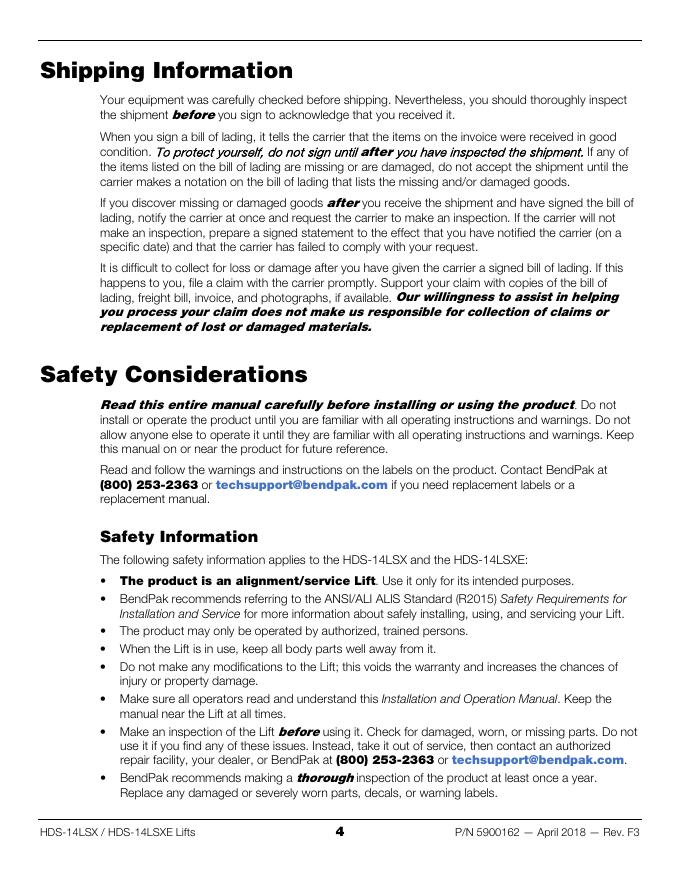 Shipping Information

Your equipment was carefully checked before shipping. Nevertheless, you should thoroughly inspect the shipment before you sign to acknowledge that you received it.

When you sign a bill of lading, it tells the carrier that the items on the invoice were received in good condition. To protect yourself, do not sign until after you have inspected the shipment. If any of the items listed on the bill of lading are missing or are damaged, do not accept the shipment until the carrier makes a notation on the bill of lading that lists the missing and/or damaged goods.

If you discover missing or damaged goods after you receive the shipment and have signed the bill of lading, notify the carrier at once and request the carrier to make an inspection. If the carrier will not make an inspection, prepare a signed statement to the effect that you have notified the carrier (on a specific date) and that the carrier has failed to comply with your request.

It is difficult to collect for loss or damage after you have given the carrier a signed bill of lading. If this happens to you, file a claim with the carrier promptly. Support your claim with copies of the bill of lading, freight bill, invoice, and photographs, if available. Our willingness to assist in helping you process your claim does not make us responsible for collection of claims or replacement of lost or damaged materials.

Safety Considerations

Read this entire manual carefully before installing or using the product. Do not install or operate the product until you are familiar with all operating instructions and warnings. Do not allow anyone else to operate it until they are familiar with all operating instructions and warnings. Keep this manual on or near the product for future reference.

Read and follow the warnings and instructions on the labels on the product. Contact BendPak at (800) 253-2363 or techsupport@bendpak.com if you need replacement labels or a replacement manual.

Safety Information

The following safety information applies to the HDS-14LSX and the HDS-14LSXE:

• The product is an alignment/service Lift. Use it only for its intended purposes.
• BendPak recommends referring to the ANSI/ALI ALIS Standard (R2015) Safety Requirements for Installation and Service for more information about safely installing, using, and servicing your Lift.
• The product may only be operated by authorized, trained persons.
• When the Lift is in use, keep all body parts well away from it.
• Do not make any modifications to the Lift; this voids the warranty and increases the chances of injury or property damage.
• Make sure all operators read and understand this Installation and Operation Manual. Keep the manual near the Lift at all times.
• Make an inspection of the Lift before using it. Check for damaged, worn, or missing parts. Do not use it if you find any of these issues. Instead, take it out of service, then contact an authorized repair facility, your dealer, or BendPak at (800) 253-2363 or techsupport@bendpak.com.
• BendPak recommends making a thorough inspection of the product at least once a year. Replace any damaged or severely worn parts, decals, or warning labels.

HDS-14LSX / HDS-14LSXE Lifts 4 P/N 5900162 — April 2018 — Rev. F3